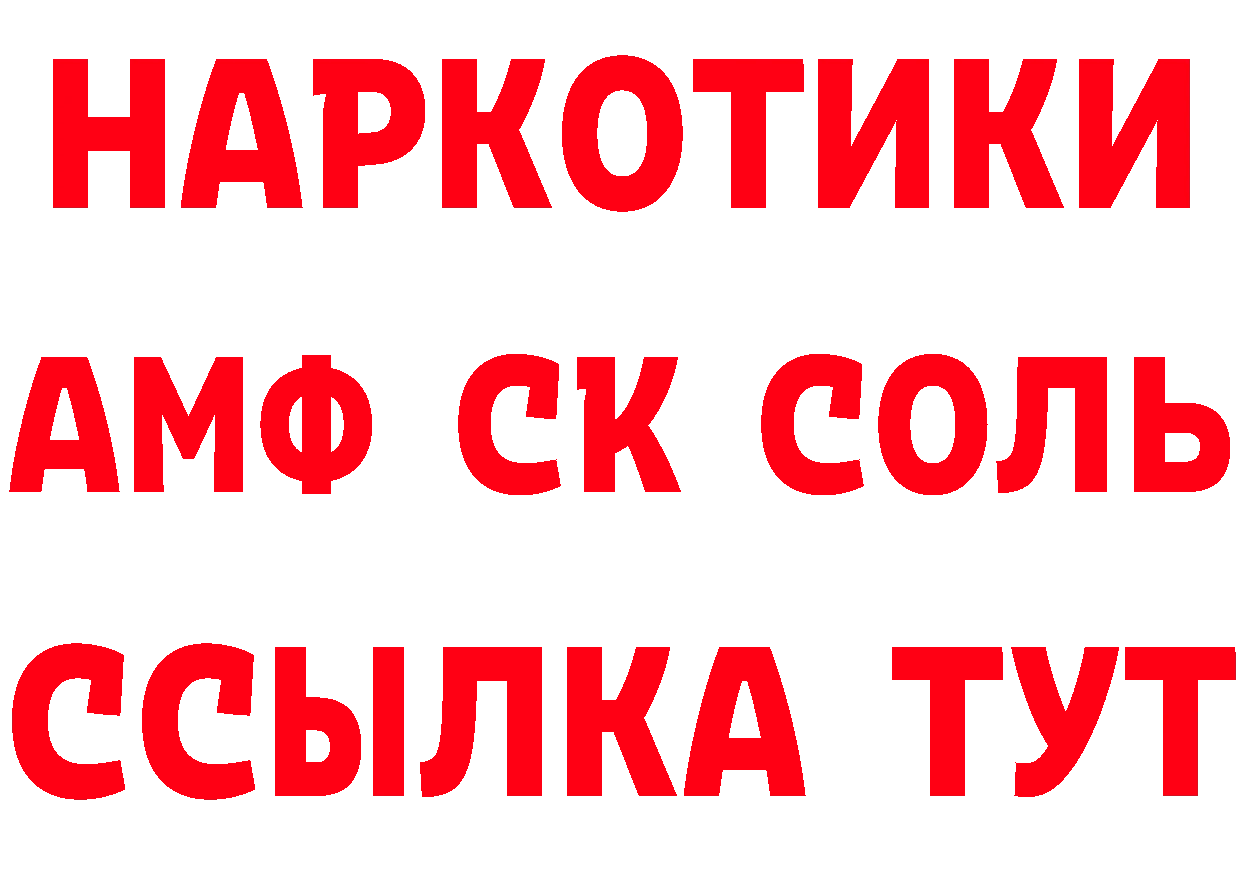 НАРКОТИКИ
АМФ СК СОЛЬ
ССЫЛКА ТУТ